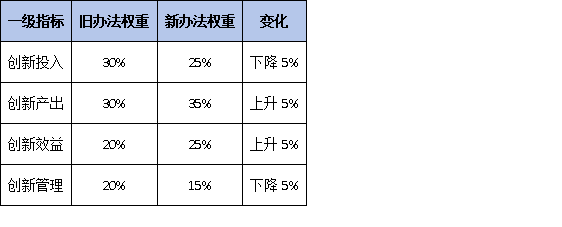 | 一级指标 | 旧办法权重 | 新办法权重 | 变化 |
|---|---|---|---|
| 创新投入 | 30% | 25% | 下降 5% |
| 创新产出 | 30% | 35% | 上升 5% |
| 创新效益 | 20% | 25% | 上升 5% |
| 创新管理 | 20% | 15% | 下降 5% |